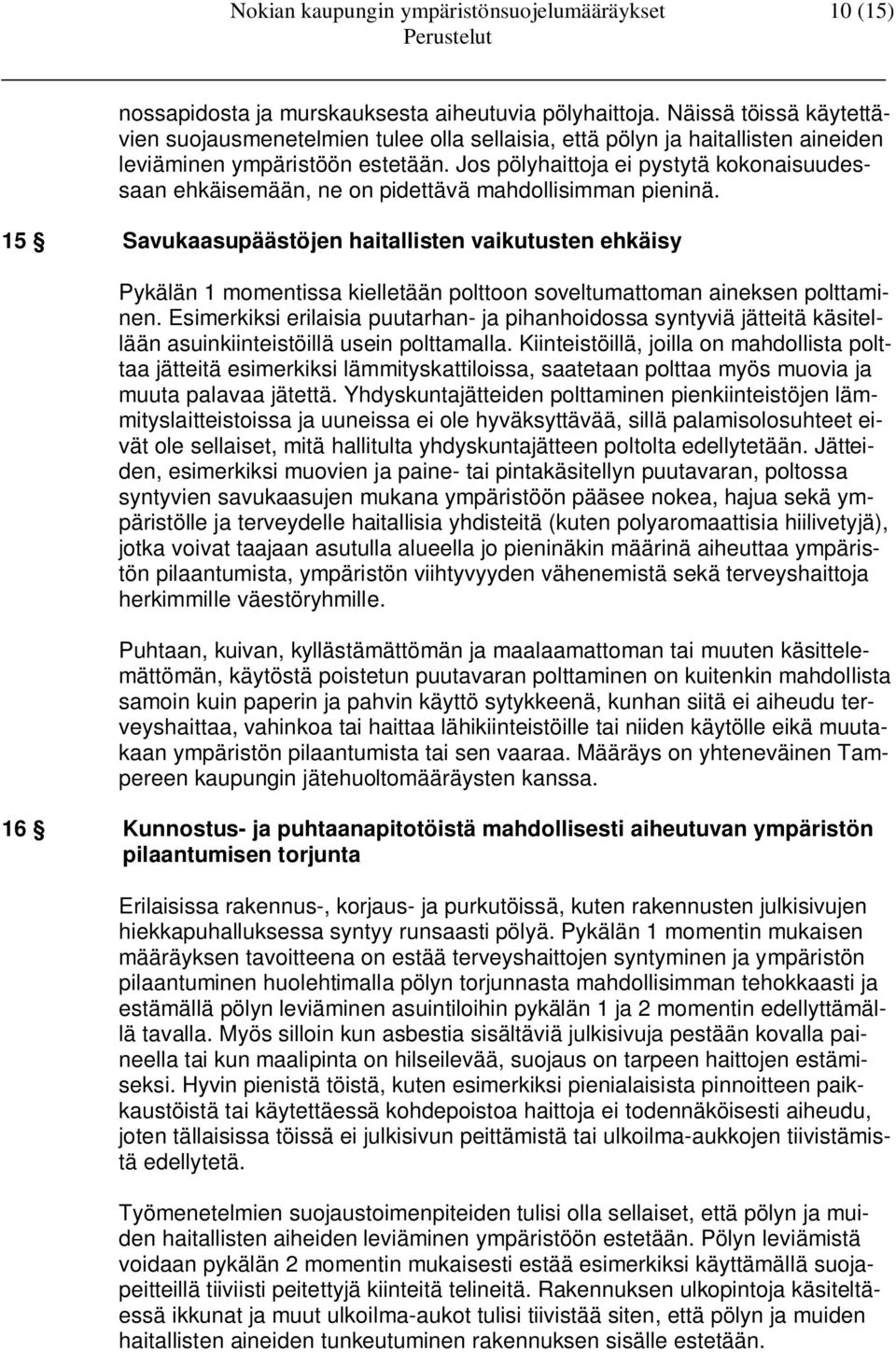 Nokian kaupungin ympäristönsuojelumääräykset 10 (15)
Perustelut

nossapidosta ja murskauksesta aiheutuvia pölyhaittoja. Näissä töissä käytettävien suojausmenetelmien tulee olla sellaisia, että pölyn ja haitallisten aineiden leviäminen ympäristöön estetään. Jos pölyhaittoja ei pystytä kokonaisuudessaan ehkäisemään, ne on pidettävä mahdollisimman pieninä.

15 § Savukaasupäästöjen haitallisten vaikutusten ehkäisy

Pykälän 1 momentissa kielletään polttoon soveltumattoman aineksen polttaminen. Esimerkiksi erilaisia puutarhan- ja pihanhoidossa syntyviä jätteitä käsitellään asuinkiinteistöillä usein polttamalla. Kiinteistöillä, joilla on mahdollista polttaa jätteitä esimerkiksi lämmityskattiloissa, saatetaan polttaa myös muovia ja muuta palavaa jätettä. Yhdyskuntajätteiden polttaminen pienkiinteistöjen lämmityslaitteistoissa ja uuneissa ei ole hyväksyttävää, sillä palamisolosuhteet eivät ole sellaiset, mitä hallitulta yhdyskuntajätteen poltolta edellytetään. Jätteiden, esimerkiksi muovien ja paine- tai pintakäsitellyn puutavaran, poltossa syntyvien savukaasujen mukana ympäristöön pääsee nokea, hajua sekä ympäristölle ja terveydelle haitallisia yhdisteitä (kuten polyaromaattisia hiilivetyjä), jotka voivat taajaan asutulla alueella jo pieninäkin määrinä aiheuttaa ympäristön pilaantumista, ympäristön viihtyvyyden vähenemistä sekä terveyshaittoja herkimmille väestöryhmille.

Puhtaan, kuivan, kyllästämättömän ja maalaamattoman tai muuten käsittelemättömän, käytöstä poistetun puutavaran polttaminen on kuitenkin mahdollista samoin kuin paperin ja pahvin käyttö sytykkeenä, kunhan siitä ei aiheudu terveyshaittaa, vahinkoa tai haittaa lähikiinteistöille tai niiden käytölle eikä muutakaan ympäristön pilaantumista tai sen vaaraa. Määräys on yhteneväinen Tampereen kaupungin jätehuoltomääräysten kanssa.

16 § Kunnostus- ja puhtaanapitotöistä mahdollisesti aiheutuvan ympäristön pilaantumisen torjunta

Erilaisissa rakennus-, korjaus- ja purkutöissä, kuten rakennusten julkisivujen hiekkapuhalluksessa syntyy runsaasti pölyä. Pykälän 1 momentin mukaisen määräyksen tavoitteena on estää terveyshaittojen syntyminen ja ympäristön pilaantuminen huolehtimalla pölyn torjunnasta mahdollisimman tehokkaasti ja estämällä pölyn leviäminen asuintiloihin pykälän 1 ja 2 momentin edellyttämällä tavalla. Myös silloin kun asbestia sisältäviä julkisivuja pestään kovalla paineella tai kun maalipinta on hilseilevää, suojaus on tarpeen haittojen estämiseksi. Hyvin pienistä töistä, kuten esimerkiksi pienialaisista pinnoitteen paikkaustöistä tai käytettäessä kohdepoistoa haittoja ei todennäköisesti aiheudu, joten tällaisissa töissä ei julkisivun peittämistä tai ulkoilma-aukkojen tiivistämistä edellytetä.

Työmenetelmien suojaustoimenpiteiden tulisi olla sellaiset, että pölyn ja muiden haitallisten aiheiden leviäminen ympäristöön estetään. Pölyn leviämistä voidaan pykälän 2 momentin mukaisesti estää esimerkiksi käyttämällä suojapeitteillä tiiviisti peitettyjä kiinteitä telineitä. Rakennuksen ulkopintoja käsiteltäessä ikkunat ja muut ulkoilma-aukot tulisi tiivistää siten, että pölyn ja muiden haitallisten aineiden tunkeutuminen rakennuksen sisälle estetään.